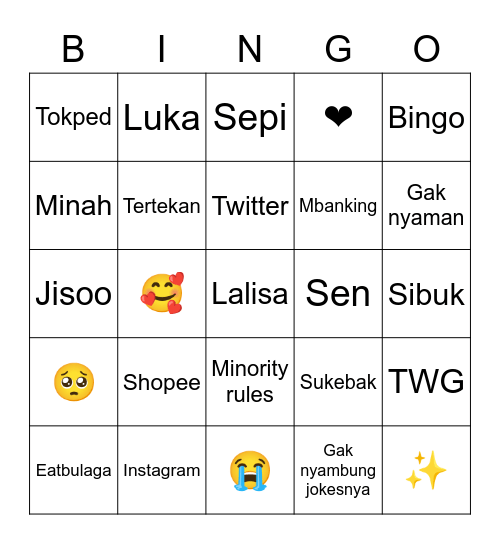 | B | I | N | G | O |
|---|---|---|---|---|
| Tokped | Luka | Sepi | ❤ | Bingo |
| Minah | Tertekan | Twitter | Mbanking | Gak nyaman |
| Jisoo | 🥰 | Lalisa | Sen | Sibuk |
| 🥺 | Shopee | Minority rules | Sukebak | TWG |
| Eatbulaga | Instagram | 😭 | Gak nyambung jokesnya | ✨ |